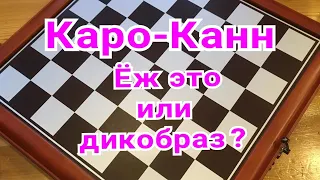 Каро-Канн
Ёж это
или
дикобраз ?